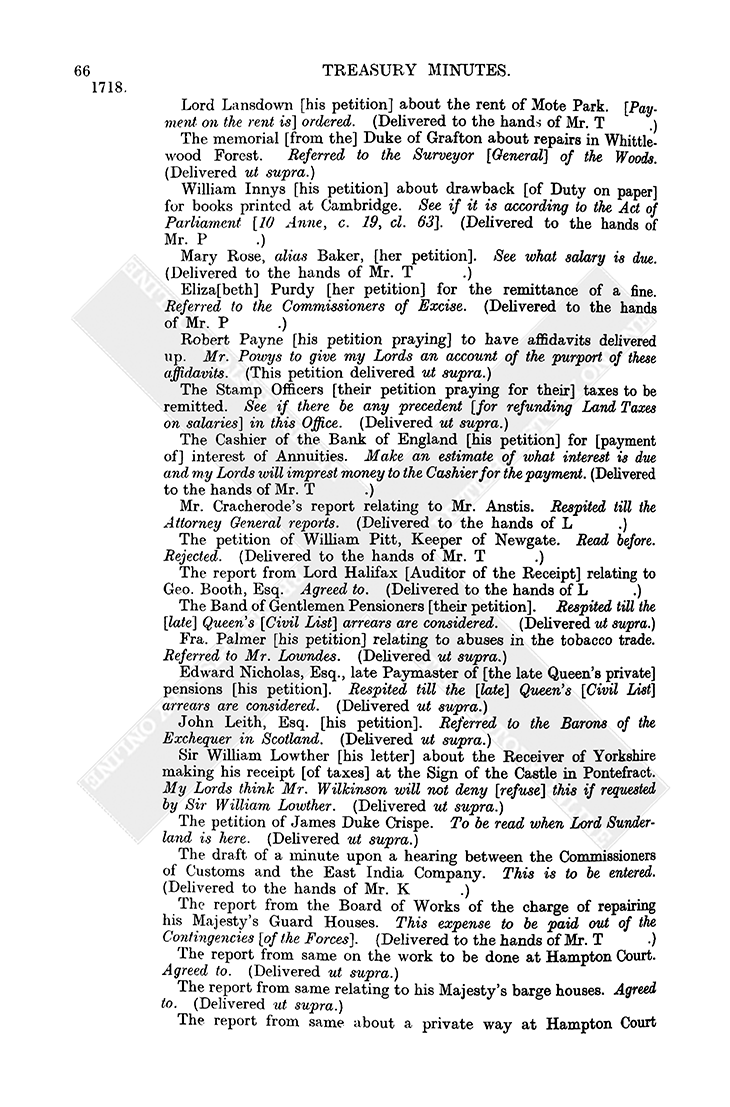 66 TREASURY MINUTES.

1718.

Lord Lansdown [his petition] about the rent of Mote Park. [Payment on the rent is] ordered. (Delivered to the hands of Mr. T .)

The memorial [from the] Duke of Grafton about repairs in Whittlewood Forest. Referred to the Surveyor [General] of the Woods. (Delivered ut supra.)

William Innys [his petition] about drawback [of Duty on paper] for books printed at Cambridge. See if it is according to the Act of Parliament [10 Anne, c. 19, cl. 63]. (Delivered to the hands of Mr. P .)

Mary Rose, alias Baker, [her petition]. See what salary is due. (Delivered to the hands of Mr. T .)

Eliza[beth] Purdy [her petition] for the remittance of a fine. Referred to the Commissioners of Excise. (Delivered to the hands of Mr. P .)

Robert Payne [his petition praying] to have affidavits delivered up. Mr. Powys to give my Lords an account of the purport of these affidavits. (This petition delivered ut supra.)

The Stamp Officers [their petition praying for their] taxes to be remitted. See if there be any precedent [for refunding Land Taxes on salaries] in this Office. (Delivered ut supra.)

The Cashier of the Bank of England [his petition] for [payment of] interest of Annuities. Make an estimate of what interest is due and my Lords will imprest money to the Cashier for the payment. (Delivered to the hands of Mr. T .)

Mr. Cracherode's report relating to Mr. Anstis. Respited till the Attorney General reports. (Delivered to the hands of L .)

The petition of William Pitt, Keeper of Newgate. Read before. Rejected. (Delivered to the hands of Mr. T .)

The report from Lord Halifax [Auditor of the Receipt] relating to Geo. Booth, Esq. Agreed to. (Delivered to the hands of L .)

The Band of Gentlemen Pensioners [their petition]. Respited till the [late] Queen's [Civil List] arrears are considered. (Delivered ut supra.)

Fra. Palmer [his petition] relating to abuses in the tobacco trade. Referred to Mr. Lowndes. (Delivered ut supra.)

Edward Nicholas, Esq., late Paymaster of [the late Queen's private] pensions [his petition]. Respited till the [late] Queen's [Civil List] arrears are considered. (Delivered ut supra.)

John Leith, Esq. [his petition]. Referred to the Barons of the Exchequer in Scotland. (Delivered ut supra.)

Sir William Lowther [his letter] about the Receiver of Yorkshire making his receipt [of taxes] at the Sign of the Castle in Pontefract. My Lords think Mr. Wilkinson will not deny [refuse] this if requested by Sir William Lowther. (Delivered ut supra.)

The petition of James Duke Crispe. To be read when Lord Sunderland is here. (Delivered ut supra.)

The draft of a minute upon a hearing between the Commissioners of Customs and the East India Company. This is to be entered. (Delivered to the hands of Mr. K .)

The report from the Board of Works of the charge of repairing his Majesty's Guard Houses. This expense to be paid out of the Contingencies [of the Forces]. (Delivered to the hands of Mr. T .)

The report from same on the work to be done at Hampton Court. Agreed to. (Delivered ut supra.)

The report from same relating to his Majesty's barge houses. Agreed to. (Delivered ut supra.)

The report from same about a private way at Hampton Court